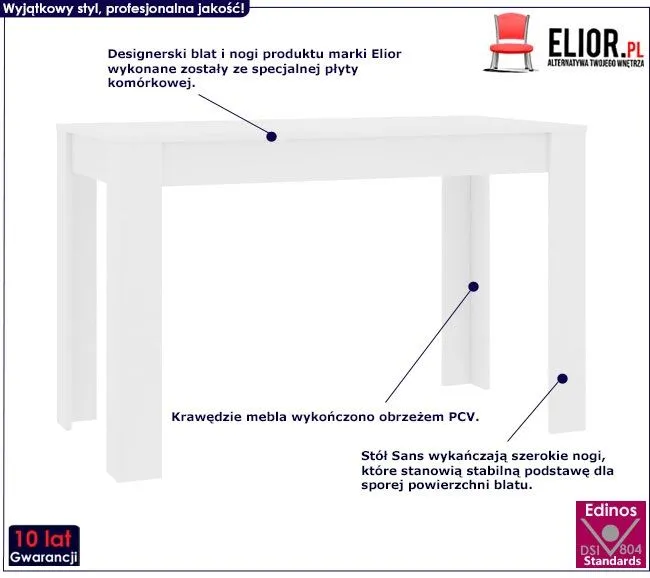 Wyjątkowy styl, profesjonalna jakość!

ELIOR.PL
ALTERNATYWA TWOJEGO WNĘTRZA

Designerski blat i nogi produktu marki Elior wykonane zostały ze specjalnej płyty komórkowej.

Krawędzie mebla wykończono obrzeżem PCV.

Stół Sans wykańczają szerokie nogi, które stanowią stabilną podstawę dla sporej powierzchni blatu.

10 lat
Gwarancji

Edinos
DSI 804
Standards